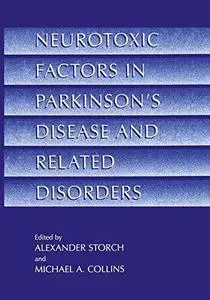 NEUROTOXIC FACTORS IN PARKINSON'S DISEASE AND RELATED DISORDERS

Edited by
ALEXANDER STORCH
and
MICHAEL A. COLLINS